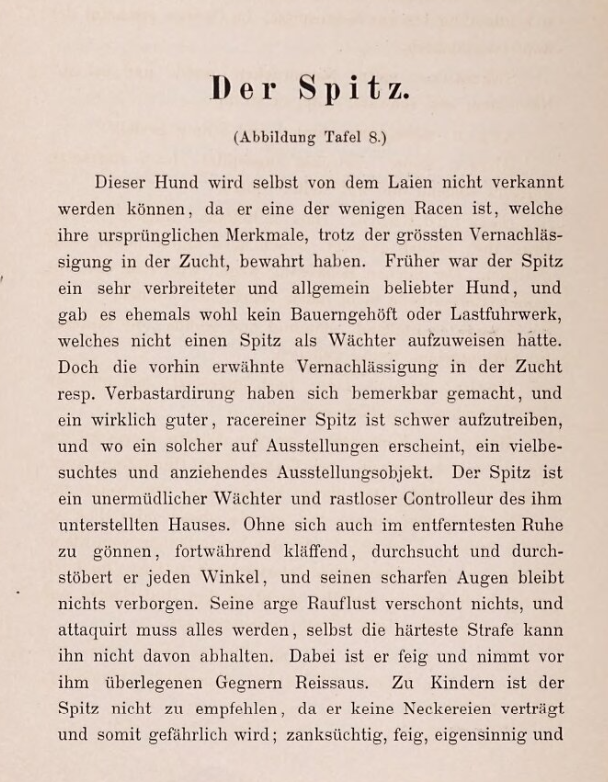 Der Spitz.

(Abbildung Tafel 8.)

Dieser Hund wird selbst von dem Laien nicht verkannt werden können, da er eine der wenigen Racen ist, welche ihre ursprünglichen Merkmale, trotz der grössten Vernachlässigung in der Zucht, bewahrt haben. Früher war der Spitz ein sehr verbreiteter und allgemein beliebter Hund, und gab es ehemals wohl kein Bauerngehöft oder Lastfuhrwerk, welches nicht einen Spitz als Wächter aufzuweisen hatte. Doch die vorhin erwähnte Vernachlässigung in der Zucht resp. Verbastardirung haben sich bemerkbar gemacht, und ein wirklich guter, racereiner Spitz ist schwer aufzutreiben, und wo ein solcher auf Ausstellungen erscheint, ein vielbesuchtes und anziehendes Ausstellungsobjekt. Der Spitz ist ein unermüdlicher Wächter und rastloser Controlleur des ihm unterstellten Hauses. Ohne sich auch im entferntesten Ruhe zu gönnen, fortwährend kläffend, durchsucht und durchstöbert er jeden Winkel, und seinen scharfen Augen bleibt nichts verborgen. Seine arge Rauflust verschont nichts, und attaquirt muss alles werden, selbst die härteste Strafe kann ihn nicht davon abhalten. Dabei ist er feig und nimmt vor ihm überlegenen Gegnern Reissaus. Zu Kindern ist der Spitz nicht zu empfehlen, da er keine Neckereien verträgt und somit gefährlich wird; zanksüchtig, feig, eigensinnig und